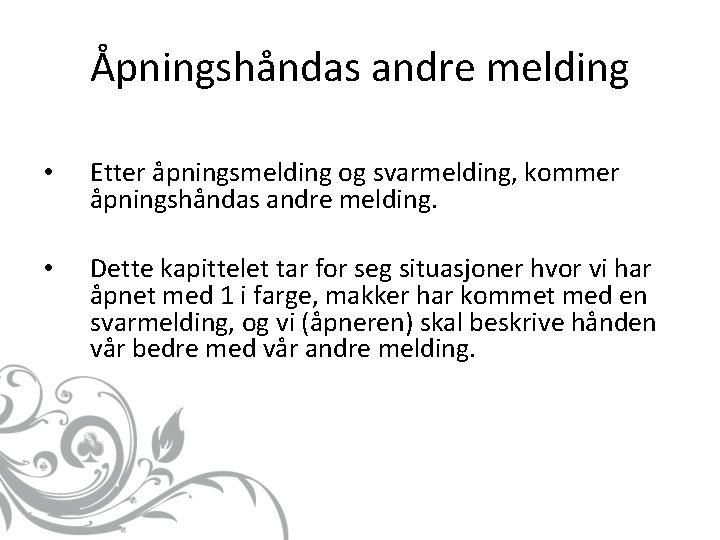 Åpningshåndas andre melding

• Etter åpningsmelding og svarmelding, kommer åpningshåndas andre melding.

• Dette kapittelet tar for seg situasjoner hvor vi har åpnet med 1 i farge, makker har kommet med en svarmelding, og vi (åpneren) skal beskrive hånden vår bedre med vår andre melding.